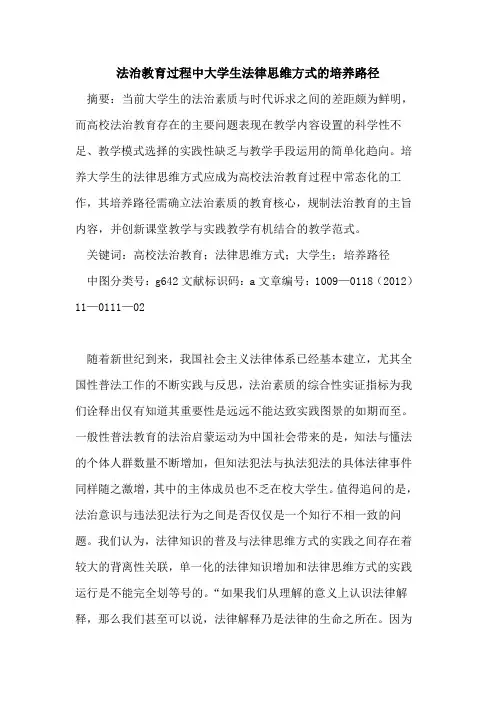 法治教育过程中大学生法律思维方式的培养路径

摘要：当前大学生的法治素质与时代诉求之间的差距颇为鲜明，而高校法治教育存在的主要问题表现在教学内容设置的科学性不足、教学模式选择的实践性缺乏与教学手段运用的简单化趋向。培养大学生的法律思维方式应成为高校法治教育过程中常态化的工作，其培养路径需确立法治素质的教育核心，规制法治教育的主旨内容，并创新课堂教学与实践教学有机结合的教学范式。

关键词：高校法治教育；法律思维方式；大学生；培养路径

中图分类号：g642 文献标识码：a 文章编号：1009—0118（2012）11—0111—02

随着新世纪到来，我国社会主义法律体系已经基本建立，尤其全国性普法工作的不断实践与反思，法治素质的综合性实证指标为我们诠释出仅有知道其重要性是远远不能达致实践图景的如期而至。一般性普法教育的法治启蒙运动为中国社会带来的是，知法与懂法的个体人群数量不断增加，但知法犯法与执法犯法的具体法律事件同样随之激增，其中的主体成员也不乏在校大学生。值得追问的是，法治意识与违法犯法行为之间是否仅仅是一个知行不相一致的问题。我们认为，法律知识的普及与法律思维方式的实践之间存在着较大的背离性关联，单一化的法律知识增加和法律思维方式的实践运行是不能完全划等号的。“如果我们从理解的意义上认识法律解释，那么我们甚至可以说，法律解释乃是法律的生命之所在。因为